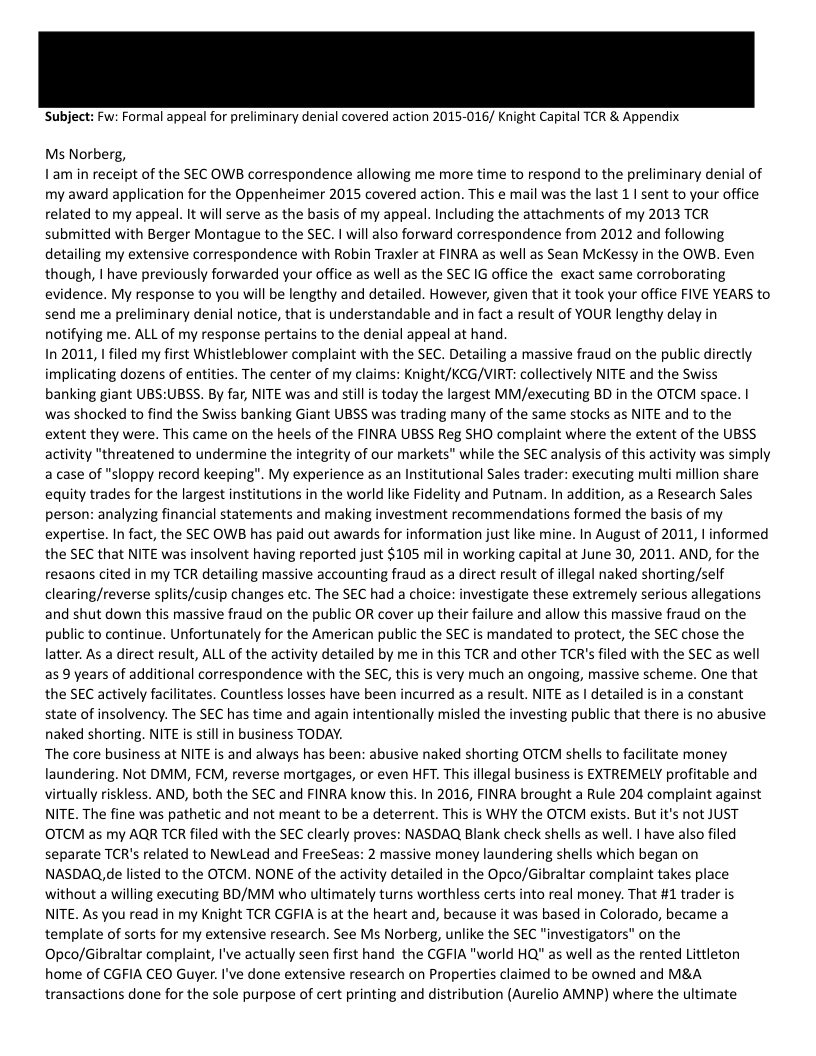 **Subject:** Fw: Formal appeal for preliminary denial covered action 2015-016/ Knight Capital TCR & Appendix

Ms Norberg,
I am in receipt of the SEC OWB correspondence allowing me more time to respond to the preliminary denial of my award application for the Oppenheimer 2015 covered action. This e mail was the last 1 I sent to your office related to my appeal. It will serve as the basis of my appeal. Including the attachments of my 2013 TCR submitted with Berger Montague to the SEC. I will also forward correspondence from 2012 and following detailing my extensive correspondence with Robin Traxler at FINRA as well as Sean McKessy in the OWB. Even though, I have previously forwarded your office as well as the SEC IG office the exact same corroborating evidence. My response to you will be lengthy and detailed. However, given that it took your office FIVE YEARS to send me a preliminary denial notice, that is understandable and in fact a result of YOUR lengthy delay in notifying me. ALL of my response pertains to the denial appeal at hand.
In 2011, I filed my first Whistleblower complaint with the SEC. Detailing a massive fraud on the public directly implicating dozens of entities. The center of my claims: Knight/KCG/VIRT: collectively NITE and the Swiss banking giant UBS:UBSS. By far, NITE was and still is today the largest MM/executing BD in the OTCM space. I was shocked to find the Swiss banking Giant UBSS was trading many of the same stocks as NITE and to the extent they were. This came on the heels of the FINRA UBSS Reg SHO complaint where the extent of the UBSS activity "threatened to undermine the integrity of our markets" while the SEC analysis of this activity was simply a case of "sloppy record keeping". My experience as an Institutional Sales trader: executing multi million share equity trades for the largest institutions in the world like Fidelity and Putnam. In addition, as a Research Sales person: analyzing financial statements and making investment recommendations formed the basis of my expertise. In fact, the SEC OWB has paid out awards for information just like mine. In August of 2011, I informed the SEC that NITE was insolvent having reported just $105 mil in working capital at June 30, 2011. AND, for the resaons cited in my TCR detailing massive accounting fraud as a direct result of illegal naked shorting/self clearing/reverse splits/cusip changes etc. The SEC had a choice: investigate these extremely serious allegations and shut down this massive fraud on the public OR cover up their failure and allow this massive fraud on the public to continue. Unfortunately for the American public the SEC is mandated to protect, the SEC chose the latter. As a direct result, ALL of the activity detailed by me in this TCR and other TCR's filed with the SEC as well as 9 years of additional correspondence with the SEC, this is very much an ongoing, massive scheme. One that the SEC actively facilitates. Countless losses have been incurred as a result. NITE as I detailed is in a constant state of insolvency. The SEC has time and again intentionally misled the investing public that there is no abusive naked shorting. NITE is still in business TODAY.
The core business at NITE is and always has been: abusive naked shorting OTCM shells to facilitate money laundering. Not DMM, FCM, reverse mortgages, or even HFT. This illegal business is EXTREMELY profitable and virtually riskless. AND, both the SEC and FINRA know this. In 2016, FINRA brought a Rule 204 complaint against NITE. The fine was pathetic and not meant to be a deterrent. This is WHY the OTCM exists. But it's not JUST OTCM as my AQR TCR filed with the SEC clearly proves: NASDAQ Blank check shells as well. I have also filed separate TCR's related to NewLead and FreeSeas: 2 massive money laundering shells which began on NASDAQ,de listed to the OTCM. NONE of the activity detailed in the Opco/Gibraltar complaint takes place without a willing executing BD/MM who ultimately turns worthless certs into real money. That #1 trader is NITE. As you read in my Knight TCR CGFIA is at the heart and, because it was based in Colorado, became a template of sorts for my extensive research. See Ms Norberg, unlike the SEC "investigators" on the Opco/Gibraltar complaint, I've actually seen first hand the CGFIA "world HQ" as well as the rented Littleton home of CGFIA CEO Guyer. I've done extensive research on Properties claimed to be owned and M&A transactions done for the sole purpose of cert printing and distribution (Aurelio AMNP) where the ultimate